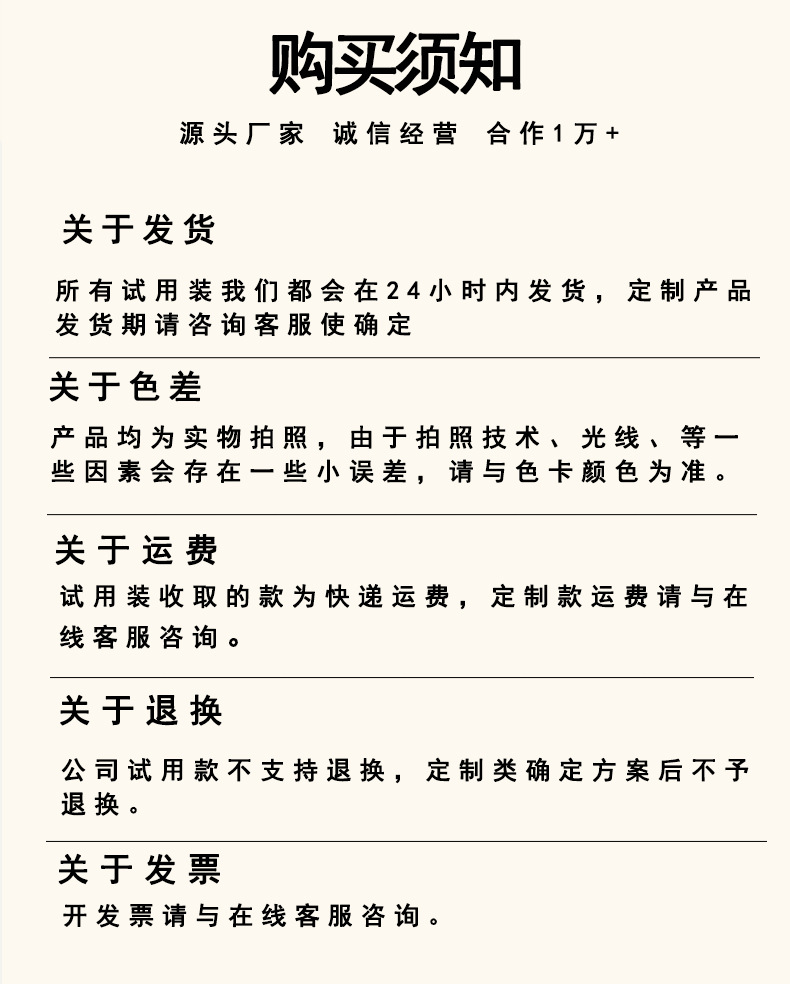 购买须知

源头厂家 诚信经营 合作1万+

关于发货

所有试用装我们都会在24小时内发货，定制产品发货期请咨询客服使确定

关于色差

产品均为实物拍照，由于拍照技术、光线、等一些因素会存在一些小误差，请与色卡颜色为准。

关于运费

试用装收取的款为快递运费，定制款运费请与在线客服咨询。

关于退换

公司试用款不支持退换，定制类确定方案后不予退换。

关于发票

开发票请与在线客服咨询。